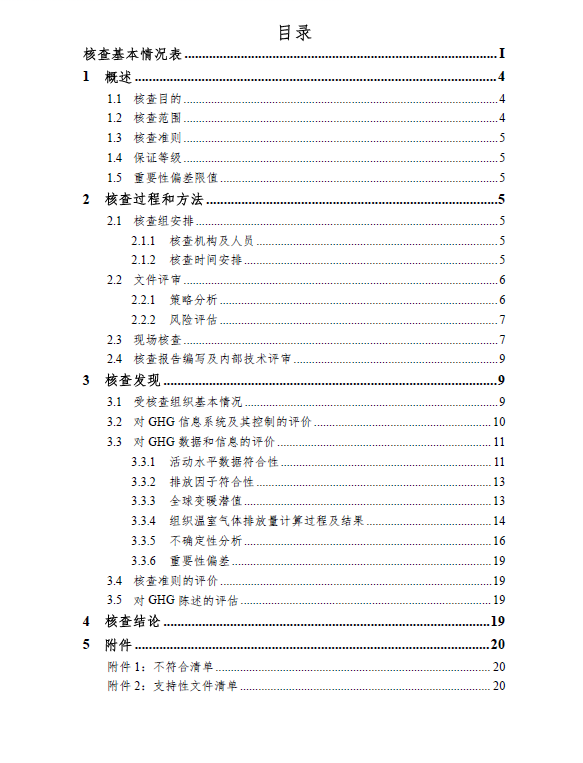 目录

核查基本情况表 ........ I
1 概述 ........ 4
1.1 核查目的 ........ 4
1.2 核查范围 ........ 4
1.3 核查准则 ........ 5
1.4 保证等级 ........ 5
1.5 重要性偏差限值 ........ 5
2 核查过程和方法 ........ 5
2.1 核查组安排 ........ 5
2.1.1 核查机构及人员 ........ 5
2.1.2 核查时间安排 ........ 5
2.2 文件评审 ........ 6
2.2.1 策略分析 ........ 6
2.2.2 风险评估 ........ 7
2.3 现场核查 ........ 7
2.4 核查报告编写及内部技术评审 ........ 9
3 核查发现 ........ 9
3.1 受核查组织基本情况 ........ 9
3.2 对 GHG 信息系统及其控制的评价 ........ 10
3.3 对 GHG 数据和信息的评价 ........ 11
3.3.1 活动水平数据符合性 ........ 11
3.3.2 排放因子符合性 ........ 13
3.3.3 全球变暖潜值 ........ 13
3.3.4 组织温室气体排放量计算过程及结果 ........ 14
3.3.5 不确定性分析 ........ 16
3.3.6 重要性偏差 ........ 19
3.4 核查准则的评价 ........ 19
3.5 对 GHG 陈述的评估 ........ 19
4 核查结论 ........ 19
5 附件 ........ 20
附件 1：不符合清单 ........ 20
附件 2：支持性文件清单 ........ 20